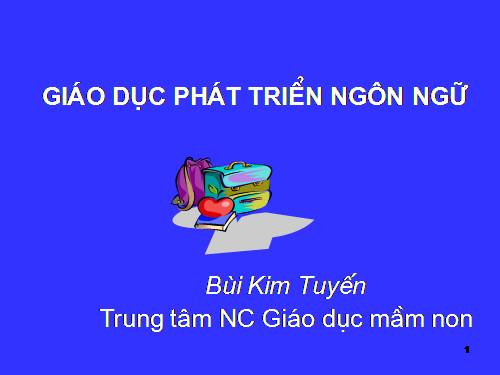 GIÁO DỤC PHÁT TRIỂN NGÔN NGỮ

Bùi Kim Tuyến
Trung tâm NC Giáo dục mầm non

1